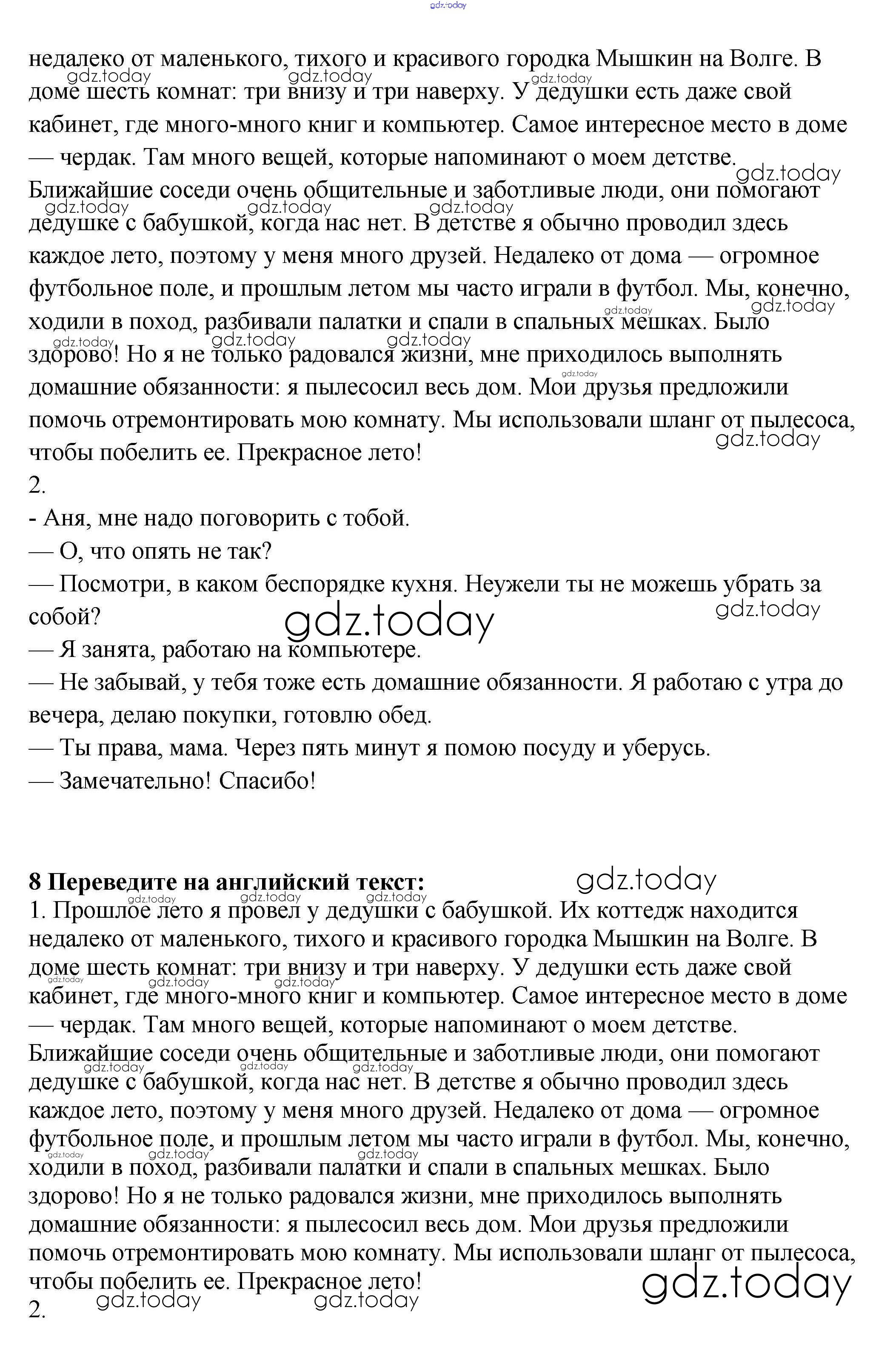 gdz.today

недалеко от маленького, тихого и красивого городка Мышкин на Волге. В доме шесть комнат: три внизу и три наверху. У дедушки есть даже свой кабинет, где много-много книг и компьютер. Самое интересное место в доме — чердак. Там много вещей, которые напоминают о моем детстве. Ближайшие соседи очень общительные и заботливые люди, они помогают дедушке с бабушкой, когда нас нет. В детстве я обычно проводил здесь каждое лето, поэтому у меня много друзей. Недалеко от дома — огромное футбольное поле, и прошлым летом мы часто играли в футбол. Мы, конечно, ходили в поход, разбивали палатки и спали в спальных мешках. Было здорово! Но я не только радовался жизни, мне приходилось выполнять домашние обязанности: я пылесосил весь дом. Мои друзья предложили помочь отремонтировать мою комнату. Мы использовали шланг от пылесоса, чтобы побелить ее. Прекрасное лето!
2.
- Аня, мне надо поговорить с тобой.
— О, что опять не так?
— Посмотри, в каком беспорядке кухня. Неужели ты не можешь убрать за собой?
— Я занята, работаю на компьютере.
— Не забывай, у тебя тоже есть домашние обязанности. Я работаю с утра до вечера, делаю покупки, готовлю обед.
— Ты права, мама. Через пять минут я помою посуду и уберусь.
— Замечательно! Спасибо!

gdz.today

8 Переведите на английский текст:
1. Прошлое лето я провел у дедушки с бабушкой. Их коттедж находится недалеко от маленького, тихого и красивого городка Мышкин на Волге. В доме шесть комнат: три внизу и три наверху. У дедушки есть даже свой кабинет, где много-много книг и компьютер. Самое интересное место в доме — чердак. Там много вещей, которые напоминают о моем детстве. Ближайшие соседи очень общительные и заботливые люди, они помогают дедушке с бабушкой, когда нас нет. В детстве я обычно проводил здесь каждое лето, поэтому у меня много друзей. Недалеко от дома — огромное футбольное поле, и прошлым летом мы часто играли в футбол. Мы, конечно, ходили в поход, разбивали палатки и спали в спальных мешках. Было здорово! Но я не только радовался жизни, мне приходилось выполнять домашние обязанности: я пылесосил весь дом. Мои друзья предложили помочь отремонтировать мою комнату. Мы использовали шланг от пылесоса, чтобы побелить ее. Прекрасное лето!
2.

gdz.today